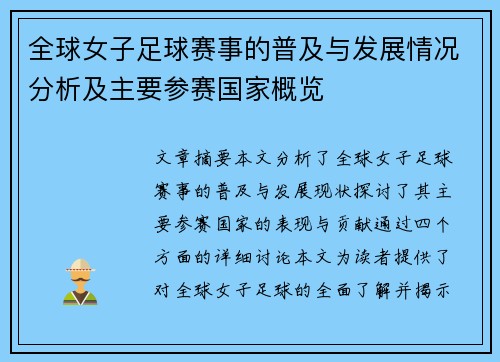 全球女子足球赛事的普及与发展情况分析及主要参赛国家概览

文章摘要本文分析了全球女子足球赛事的普及与发展现状探讨了其主要参赛国家的表现与贡献通过四个方面的详细讨论本文为读者提供了对全球女子足球的全面了解并揭示